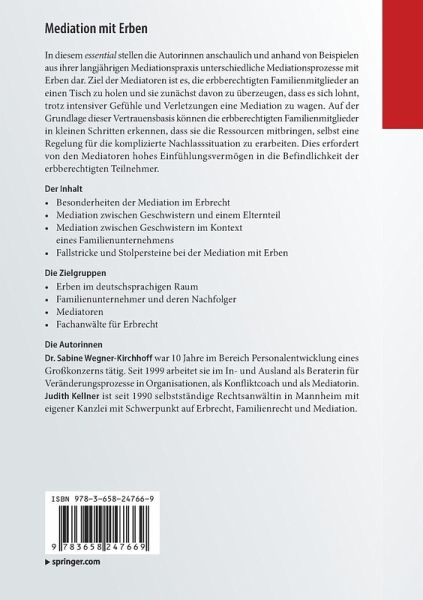 Mediation mit Erben

In diesem essential stellen die Autorinnen anschaulich und anhand von Beispielen aus ihrer langjährigen Mediationspraxis unterschiedliche Mediationsprozesse mit Erben dar. Ziel der Mediatoren ist es, die erbberechtigten Familienmitglieder an einen Tisch zu holen und sie zunächst davon zu überzeugen, dass es sich lohnt, trotz intensiver Gefühle und Verletzungen eine Mediation zu wagen. Auf der Grundlage dieser Vertrauensbasis können die erbberechtigten Familienmitglieder in kleinen Schritten erkennen, dass sie die Ressourcen mitbringen, selbst eine Regelung für die komplizierte Nachlasssituation zu erarbeiten. Dies erfordert von den Mediatoren hohes Einfühlungsvermögen in die Befindlichkeit der erbberechtigten Teilnehmer.

Der Inhalt
• Besonderheiten der Mediation im Erbrecht
• Mediation zwischen Geschwistern und einem Elternteil
• Mediation zwischen Geschwistern im Kontext eines Familienunternehmens
• Fallstricke und Stolpersteine bei der Mediation mit Erben

Die Zielgruppen
• Erben im deutschsprachigen Raum
• Familienunternehmer und deren Nachfolger
• Mediatoren
• Fachanwälte für Erbrecht

Die Autorinnen
Dr. Sabine Wegner-Kirchhoff war 10 Jahre im Bereich Personalentwicklung eines Großkonzerns tätig. Seit 1999 arbeitet sie im In- und Ausland als Beraterin für Veränderungsprozesse in Organisationen, als Konfliktcoach und als Mediatorin.
Judith Kellner ist seit 1990 selbstständige Rechtsanwältin in Mannheim mit eigener Kanzlei mit Schwerpunkt auf Erbrecht, Familienrecht und Mediation.

ISBN 978-3-658-24766-9
9 783658 247669

▸ springer.com